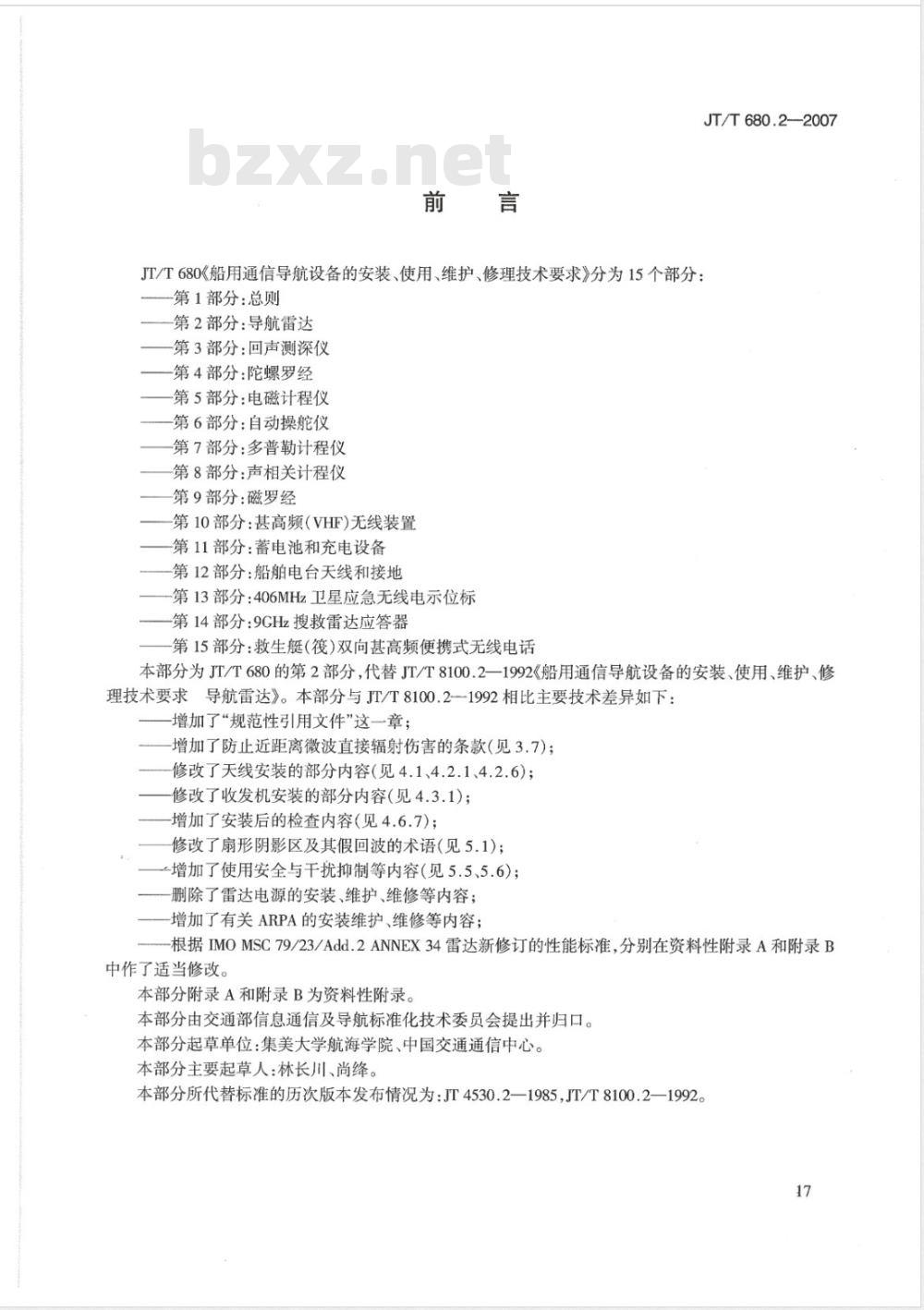 JT/T 680.2—2007

bzxz.net

前　言

JT/T 680《船用通信导航设备的安装、使用、维护、修理技术要求》分为 15 个部分：
——第 1 部分：总则
——第 2 部分：导航雷达
——第 3 部分：回声测深仪
——第 4 部分：陀螺罗经
——第 5 部分：电磁计程仪
——第 6 部分：自动操舵仪
——第 7 部分：多普勒计程仪
——第 8 部分：声相关计程仪
——第 9 部分：磁罗经
——第 10 部分：甚高频(VHF)无线装置
——第 11 部分：蓄电池和充电设备
——第 12 部分：船舶电台天线和接地
——第 13 部分：406MHz 卫星应急无线电示位标
——第 14 部分：9GHz 搜救雷达应答器
——第 15 部分：救生艇(筏)双向甚高频便携式无线电话

本部分为 JT/T 680 的第 2 部分，代替 JT/T 8100.2—1992《船用通信导航设备的安装、使用、维护、修理技术要求　导航雷达》。本部分与 JT/T 8100.2—1992 相比主要技术差异如下：
——增加了“规范性引用文件”这一章；
——增加了防止近距离微波直接辐射伤害的条款(见 3.7)；
——修改了天线安装的部分内容(见 4.1、4.2.1、4.2.6)；
——修改了收发机安装的部分内容(见 4.3.1)；
——增加了安装后的检查内容(见 4.6.7)；
——修改了扇形阴影区及其假回波的术语(见 5.1)；
——增加了使用安全与干扰抑制等内容(见 5.5、5.6)；
——删除了雷达电源的安装、维护、维修等内容；
——增加了有关 ARPA 的安装维护、维修等内容；
——根据 IMO MSC 79/23/Add.2 ANNEX 34 雷达新修订的性能标准，分别在资料性附录 A 和附录 B 中作了适当修改。

本部分附录 A 和附录 B 为资料性附录。
本部分由交通部信息通信及导航标准化技术委员会提出并归口。
本部分起草单位：集美大学航海学院、中国交通通信中心。
本部分主要起草人：林长川、尚绛。
本部分所代替标准的历次版本发布情况为：JT 4530.2—1985，JT/T 8100.2—1992。

17